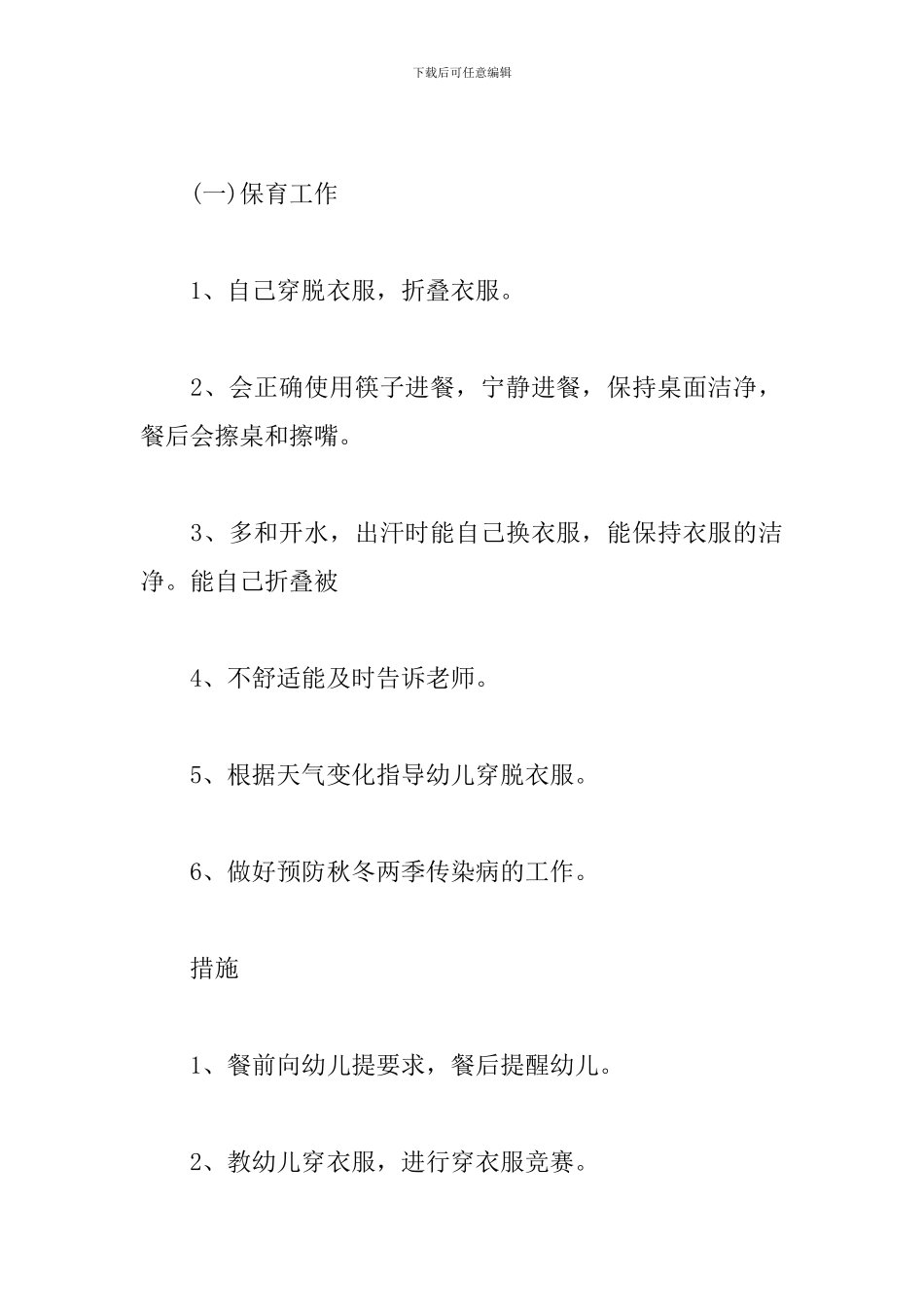 下载后可任意编辑

(一)保育工作

1、自己穿脱衣服，折叠衣服。

2、会正确使用筷子进餐，宁静进餐，保持桌面洁净，餐后会擦桌和擦嘴。

3、多和开水，出汗时能自己换衣服，能保持衣服的洁净。能自己折叠被

4、不舒适能及时告诉老师。

5、根据天气变化指导幼儿穿脱衣服。

6、做好预防秋冬两季传染病的工作。

措施

1、餐前向幼儿提要求，餐后提醒幼儿。

2、教幼儿穿衣服，进行穿衣服竞赛。